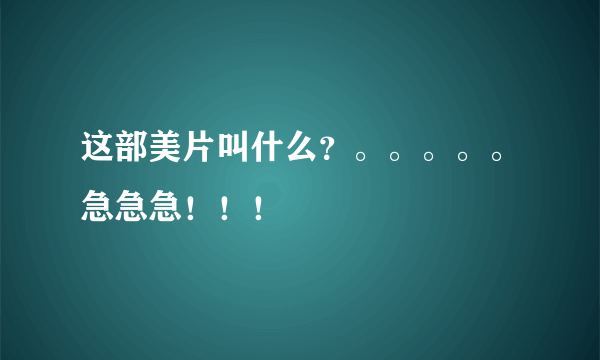 这部美片叫什么?。。。。。急急急！！！